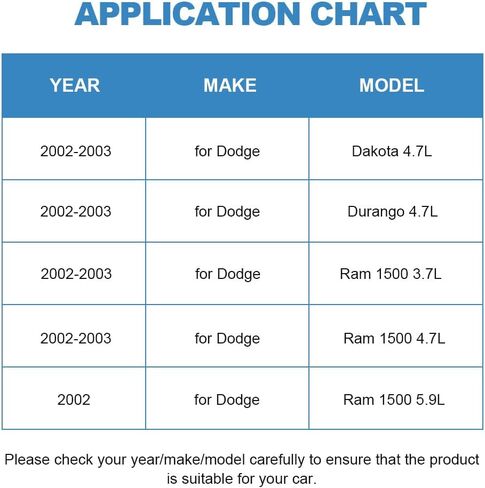 APPLICATION CHART

| YEAR | MAKE | MODEL |
|---|---|---|
| 2002-2003 | for Dodge | Dakota 4.7L |
| 2002-2003 | for Dodge | Durango 4.7L |
| 2002-2003 | for Dodge | Ram 1500 3.7L |
| 2002-2003 | for Dodge | Ram 1500 4.7L |
| 2002 | for Dodge | Ram 1500 5.9L |

Please check your year/make/model carefully to ensure that the product is suitable for your car.